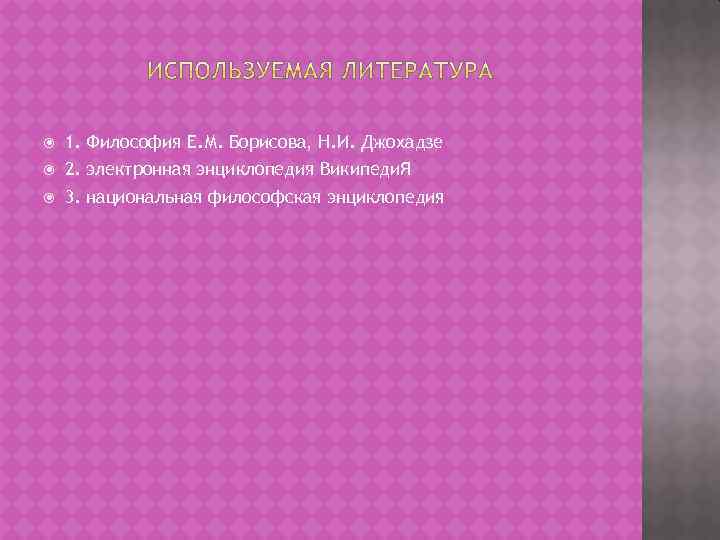 ИСПОЛЬЗУЕМАЯ ЛИТЕРАТУРА

1. Философия Е.М. Борисова, Н.И. Джохадзе
2. электронная энциклопедия ВикипедиЯ
3. национальная философская энциклопедия